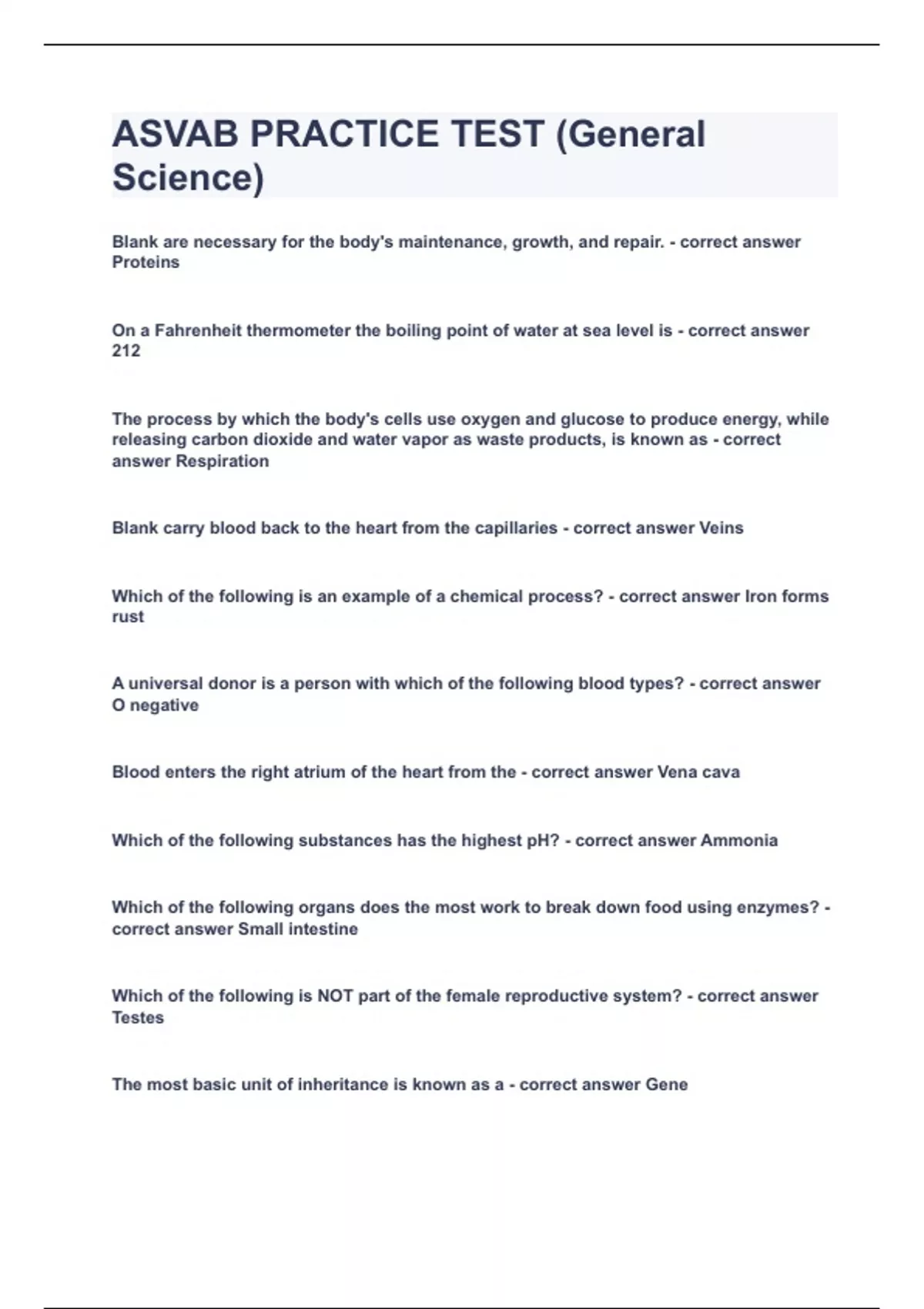 ASVAB PRACTICE TEST (General Science)

Blank are necessary for the body's maintenance, growth, and repair. - correct answer Proteins

On a Fahrenheit thermometer the boiling point of water at sea level is - correct answer 212

The process by which the body's cells use oxygen and glucose to produce energy, while releasing carbon dioxide and water vapor as waste products, is known as - correct answer Respiration

Blank carry blood back to the heart from the capillaries - correct answer Veins

Which of the following is an example of a chemical process? - correct answer Iron forms rust

A universal donor is a person with which of the following blood types? - correct answer O negative

Blood enters the right atrium of the heart from the - correct answer Vena cava

Which of the following substances has the highest pH? - correct answer Ammonia

Which of the following organs does the most work to break down food using enzymes? - correct answer Small intestine

Which of the following is NOT part of the female reproductive system? - correct answer Testes

The most basic unit of inheritance is known as a - correct answer Gene